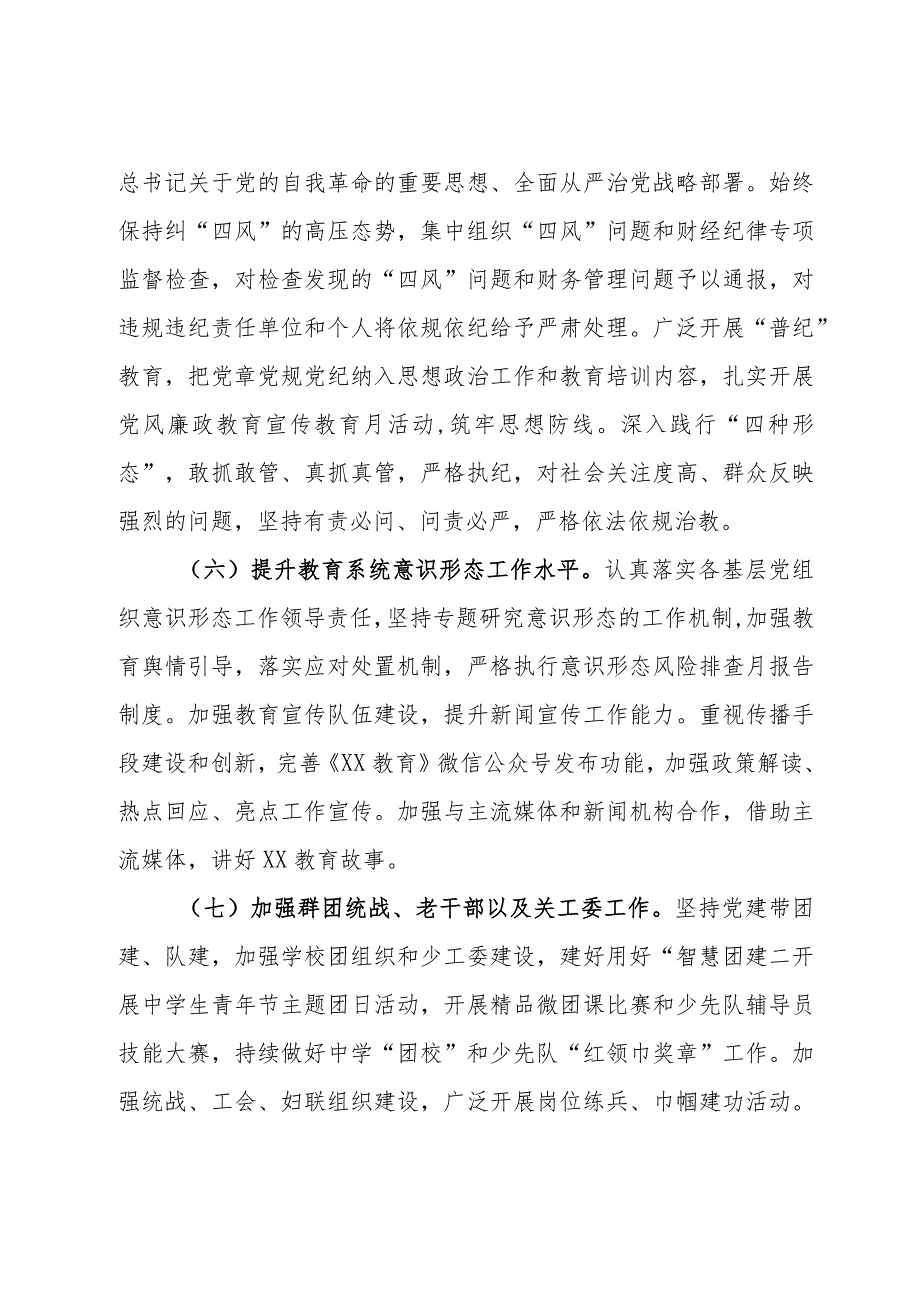 总书记关于党的自我革命的重要思想、全面从严治党战略部署。始终保持纠“四风”的高压态势，集中组织“四风”问题和财经纪律专项监督检查，对检查发现的“四风”问题和财务管理问题予以通报，对违规违纪责任单位和个人将依规依纪给予严肃处理。广泛开展“普纪”教育，把党章党规党纪纳入思想政治工作和教育培训内容，扎实开展党风廉政教育宣传教育月活动，筑牢思想防线。深入践行“四种形态”，敢抓敢管、真抓真管，严格执纪，对社会关注度高、群众反映强烈的问题，坚持有责必问、问责必严，严格依法依规治教。

（六）提升教育系统意识形态工作水平。认真落实各基层党组织意识形态工作领导责任，坚持专题研究意识形态的工作机制，加强教育舆情引导，落实应对处置机制，严格执行意识形态风险排查月报告制度。加强教育宣传队伍建设，提升新闻宣传工作能力。重视传播手段建设和创新，完善《XX教育》微信公众号发布功能，加强政策解读、热点回应、亮点工作宣传。加强与主流媒体和新闻机构合作，借助主流媒体，讲好XX教育故事。

（七）加强群团统战、老干部以及关工委工作。坚持党建带团建、队建，加强学校团组织和少工委建设，建好用好“智慧团建二开展中学生青年节主题团日活动，开展精品微团课比赛和少先队辅导员技能大赛，持续做好中学“团校”和少先队“红领巾奖章”工作。加强统战、工会、妇联组织建设，广泛开展岗位练兵、巾帼建功活动。